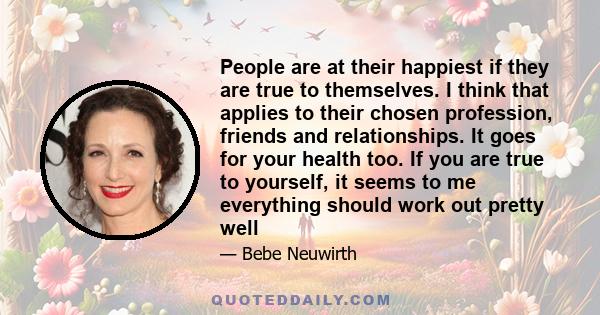 People are at their happiest if they are true to themselves. I think that applies to their chosen profession, friends and relationships. It goes for your health too. If you are true to yourself, it seems to me everything should work out pretty well

— Bebe Neuwirth

QUOTEDDAILY.COM